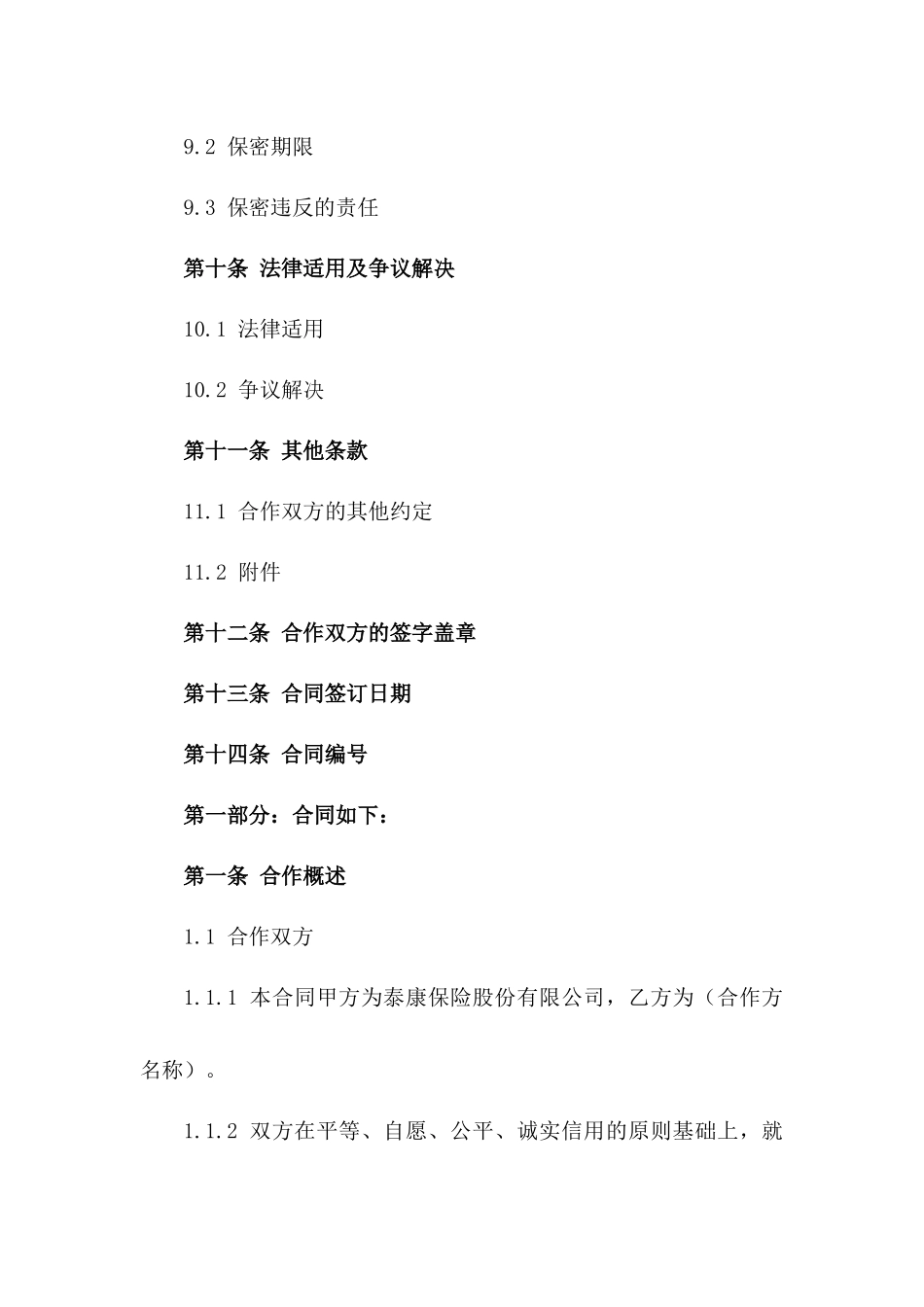 9.2 保密期限

9.3 保密违反的责任

第十条 法律适用及争议解决

10.1 法律适用

10.2 争议解决

第十一条 其他条款

11.1 合作双方的其他约定

11.2 附件

第十二条 合作双方的签字盖章

第十三条 合同签订日期

第十四条 合同编号

第一部分：合同如下：

第一条 合作概述

1.1 合作双方

1.1.1 本合同甲方为泰康保险股份有限公司，乙方为（合作方名称）。

1.1.2 双方在平等、自愿、公平、诚实信用的原则基础上，就